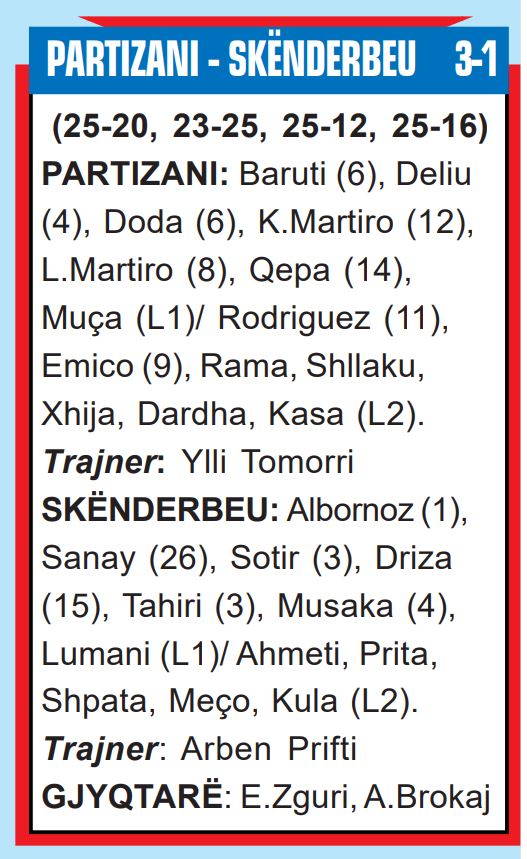 PARTIZANI - SKËNDERBEU 3-1

(25-20, 23-25, 25-12, 25-16)

PARTIZANI: Baruti (6), Deliu (4), Doda (6), K.Martiro (12), L.Martiro (8), Qepa (14), Muça (L1)/ Rodriguez (11), Emico (9), Rama, Shllaku, Xhija, Dardha, Kasa (L2).

Trajner: Ylli Tomorri

SKËNDERBEU: Albornoz (1), Sanay (26), Sotir (3), Driza (15), Tahiri (3), Musaka (4), Lumani (L1)/ Ahmeti, Prita, Shpata, Meço, Kula (L2).

Trajner: Arben Prifti

GJYQTARË: E.Zguri, A.Brokaj